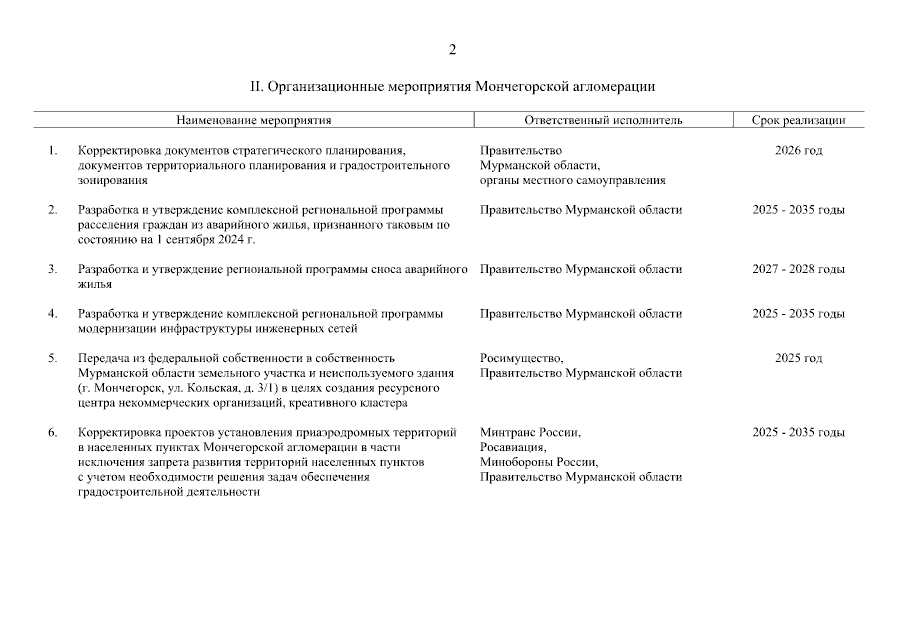 2

II. Организационные мероприятия Мончегорской агломерации

| | Наименование мероприятия | Ответственный исполнитель | Срок реализации |
|---|---|---|---|
| 1. | Корректировка документов стратегического планирования, документов территориального планирования и градостроительного зонирования | Правительство Мурманской области, органы местного самоуправления | 2026 год |
| 2. | Разработка и утверждение комплексной региональной программы расселения граждан из аварийного жилья, признанного таковым по состоянию на 1 сентября 2024 г. | Правительство Мурманской области | 2025 - 2035 годы |
| 3. | Разработка и утверждение региональной программы сноса аварийного жилья | Правительство Мурманской области | 2027 - 2028 годы |
| 4. | Разработка и утверждение комплексной региональной программы модернизации инфраструктуры инженерных сетей | Правительство Мурманской области | 2025 - 2035 годы |
| 5. | Передача из федеральной собственности в собственность Мурманской области земельного участка и неиспользуемого здания (г. Мончегорск, ул. Кольская, д. 3/1) в целях создания ресурсного центра некоммерческих организаций, креативного кластера | Росимущество, Правительство Мурманской области | 2025 год |
| 6. | Корректировка проектов установления приаэродромных территорий в населенных пунктах Мончегорской агломерации в части исключения запрета развития территорий населенных пунктов с учетом необходимости решения задач обеспечения градостроительной деятельности | Минтранс России, Росавиация, Минобороны России, Правительство Мурманской области | 2025 - 2035 годы |